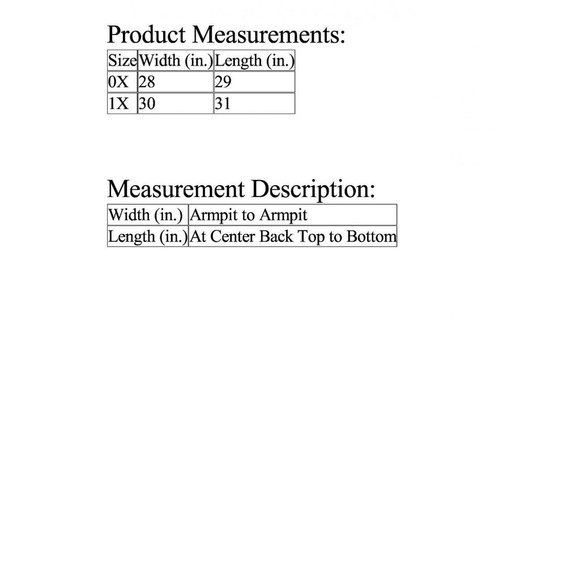 Product Measurements:

| Size | Width (in.) | Length (in.) |
|---|---|---|
| 0X | 28 | 29 |
| 1X | 30 | 31 |

Measurement Description:

| Width (in.) | Armpit to Armpit |
|---|---|
| Length (in.) | At Center Back Top to Bottom |